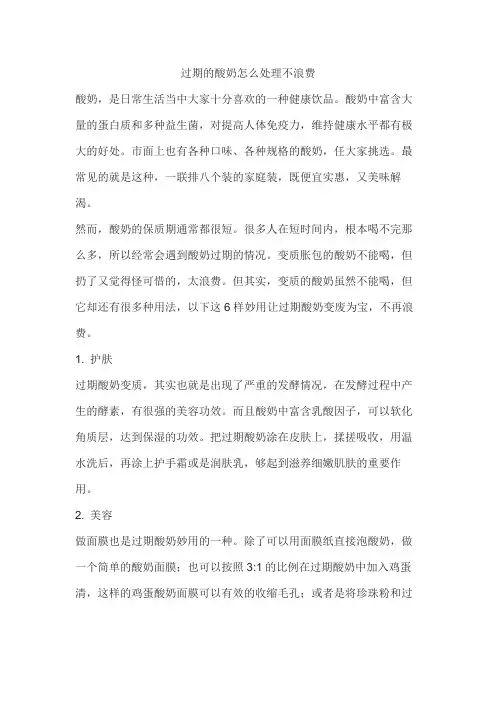 过期的酸奶怎么处理不浪费

酸奶，是日常生活当中大家十分喜欢的一种健康饮品。酸奶中富含大量的蛋白质和多种益生菌，对提高人体免疫力，维持健康水平都有极大的好处。市面上也有各种口味、各种规格的酸奶，任大家挑选。最常见的就是这种，一联排八个装的家庭装，既便宜实惠，又美味解渴。

然而，酸奶的保质期通常都很短。很多人在短时间内，根本喝不完那么多，所以经常会遇到酸奶过期的情况。变质胀包的酸奶不能喝，但扔了又觉得怪可惜的，太浪费。但其实，变质的酸奶虽然不能喝，但它却还有很多种用法，以下这6样妙用让过期酸奶变废为宝，不再浪费。

1. 护肤

过期酸奶变质，其实也就是出现了严重的发酵情况，在发酵过程中产生的酵素，有很强的美容功效。而且酸奶中富含乳酸因子，可以软化角质层，达到保湿的功效。把过期酸奶涂在皮肤上，揉搓吸收，用温水洗后，再涂上护手霜或是润肤乳，够起到滋养细嫩肌肤的重要作用。

2. 美容

做面膜也是过期酸奶妙用的一种。除了可以用面膜纸直接泡酸奶，做一个简单的酸奶面膜；也可以按照3:1的比例在过期酸奶中加入鸡蛋清，这样的鸡蛋酸奶面膜可以有效的收缩毛孔；或者是将珍珠粉和过